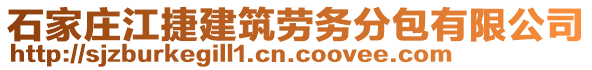 石家庄江捷建筑劳务分包有限公司
http://sjzburkegill1.cn.coovee.com